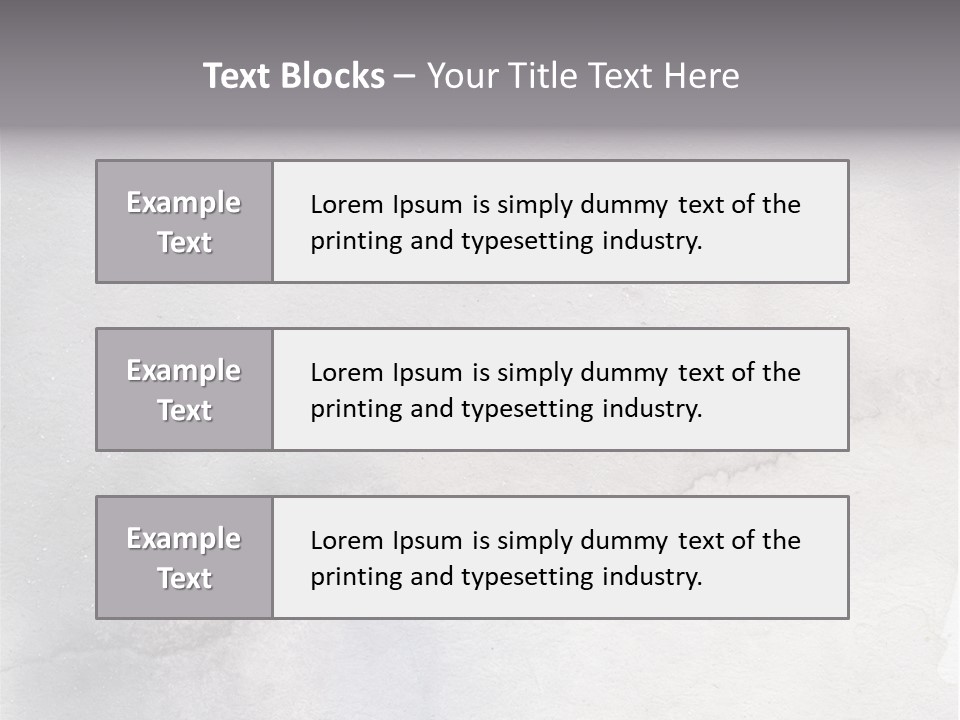 Text Blocks – Your Title Text Here

Example Text

Lorem Ipsum is simply dummy text of the printing and typesetting industry.

Example Text

Lorem Ipsum is simply dummy text of the printing and typesetting industry.

Example Text

Lorem Ipsum is simply dummy text of the printing and typesetting industry.